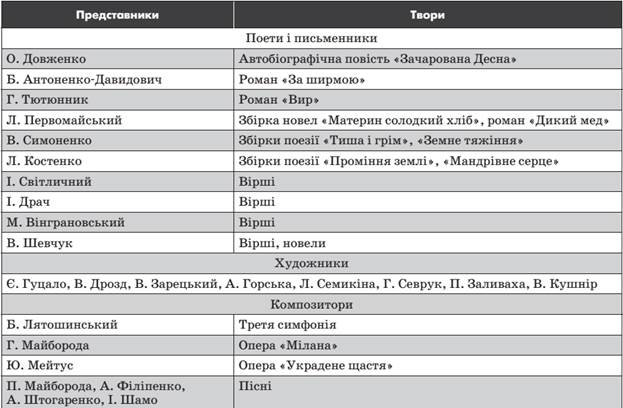 | Представники | Твори |
|---|---|
| Поети і письменники | |
| О. Довженко | Автобіографічна повість «Зачарована Десна» |
| Б. Антоненко-Давидович | Роман «За ширмою» |
| Г. Тютюнник | Роман «Вир» |
| Л. Первомайський | Збірка новел «Материн солодкий хліб», роман «Дикий мед» |
| В. Симоненко | Збірки поезії «Тиша і грім», «Земне тяжіння» |
| Л. Костенко | Збірки поезії «Проміння землі», «Мандрівне серце» |
| І. Світличний | Вірші |
| І. Драч | Вірші |
| М. Вінграновський | Вірші |
| В. Шевчук | Вірші, новели |
| Художники | |
| Є. Гуцало, В. Дрозд, В. Зарецький, А. Горська, Л. Семикіна, Г. Севрук, П. Заливаха, В. Кушнір | |
| Композитори | |
| Б. Лятошинський | Третя симфонія |
| Г. Майборода | Опера «Мілана» |
| Ю. Мейтус | Опера «Украдене щастя» |
| П. Майборода, А. Філіпенко, А. Штогаренко, І. Шамо | Пісні |